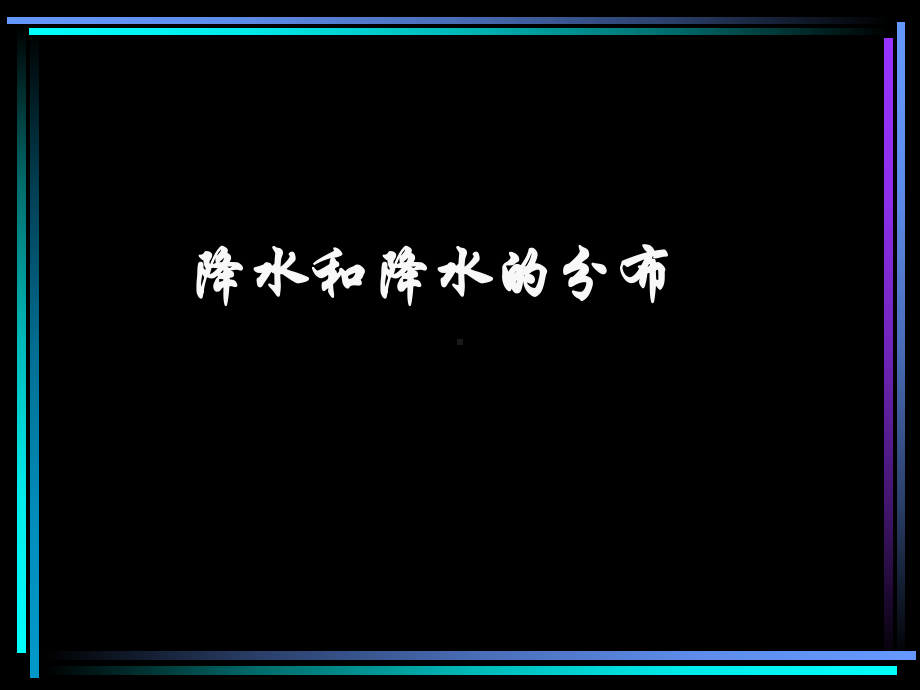 降水和降水的分布